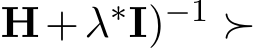 $\mathbf{H} + \lambda^* \mathbf{I})^{-1} \succ$